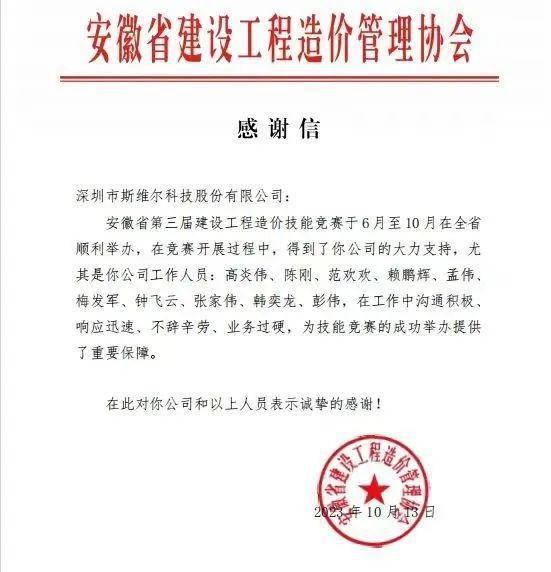 安徽省建设工程造价管理协会

感谢信

深圳市斯维尔科技股份有限公司：

安徽省第三届建设工程造价技能竞赛于6月至10月在全省顺利举办，在竞赛开展过程中，得到了你公司的大力支持，尤其是你公司工作人员：高炎伟、陈刚、范欢欢、赖鹏辉、孟伟、梅发军、钟飞云、张家伟、韩奕龙、彭伟，在工作中沟通积极、响应迅速、不辞辛劳、业务过硬，为技能竞赛的成功举办提供了重要保障。

在此对你公司和以上人员表示诚挚的感谢！

安徽省建设工程造价管理协会

2023年10月13日